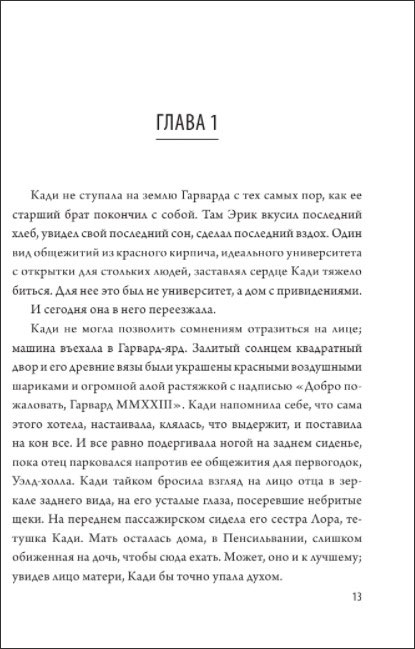 ГЛАВА 1

Кади не ступала на землю Гарварда с тех самых пор, как ее старший брат покончил с собой. Там Эрик вкусил последний хлеб, увидел свой последний сон, сделал последний вздох. Один вид общежитий из красного кирпича, идеального университета с открытки для стольких людей, заставлял сердце Кади тяжело биться. Для нее это был не университет, а дом с привидениями.

И сегодня она в него переезжала.

Кади не могла позволить сомнениям отразиться на лице; машина въехала в Гарвард-ярд. Залитый солнцем квадратный двор и его древние вязы были украшены красными воздушными шариками и огромной алой растяжкой с надписью «Добро пожаловать, Гарвард MMXXIII». Кади напомнила себе, что сама этого хотела, настаивала, клялась, что выдержит, и поставила на кон все. И все равно подергивала ногой на заднем сиденье, пока отец парковался напротив ее общежития для первогодок, Уэлд-холла. Кади тайком бросила взгляд на лицо отца в зеркале заднего вида, на его усталые глаза, посеревшие небритые щеки. На переднем пассажирском сидела его сестра Лора, тетушка Кади. Мать осталась дома, в Пенсильвании, слишком обиженная на дочь, чтобы сюда ехать. Может, оно и к лучшему; увидев лицо матери, Кади бы точно упала духом.

13